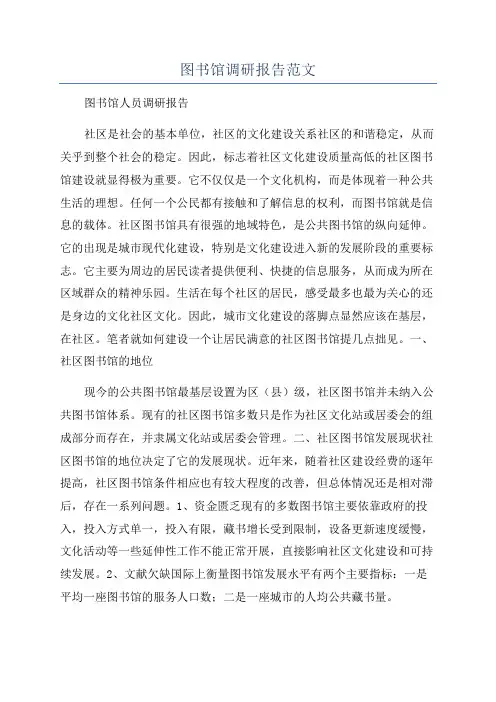 图书馆调研报告范文

图书馆人员调研报告

社区是社会的基本单位，社区的文化建设关系社区的和谐稳定，从而关乎到整个社会的稳定。因此，标志着社区文化建设质量高低的社区图书馆建设就显得极为重要。它不仅仅是一个文化机构，而是体现着一种公共生活的理想。任何一个公民都有接触和了解信息的权利，而图书馆就是信息的载体。社区图书馆具有很强的地域特色，是公共图书馆的纵向延伸。它的出现是城市现代化建设，特别是文化建设进入新的发展阶段的重要标志。它主要为周边的居民读者提供便利、快捷的信息服务，从而成为所在区域群众的精神乐园。生活在每个社区的居民，感受最多也最为关心的还是身边的文化社区文化。因此，城市文化建设的落脚点显然应该在基层，在社区。笔者就如何建设一个让居民满意的社区图书馆提几点拙见。一、社区图书馆的地位

现今的公共图书馆最基层设置为区（县）级，社区图书馆并未纳入公共图书馆体系。现有的社区图书馆多数只是作为社区文化站或居委会的组成部分而存在，并隶属文化站或居委会管理。二、社区图书馆发展现状社区图书馆的地位决定了它的发展现状。近年来，随着社区建设经费的逐年提高，社区图书馆条件相应也有较大程度的改善，但总体情况还是相对滞后，存在一系列问题。1、资金匮乏现有的多数图书馆主要依靠政府的投入，投入方式单一，投入有限，藏书增长受到限制，设备更新速度缓慢，文化活动等一些延伸性工作不能正常开展，直接影响社区文化建设和可持续发展。2、文献欠缺国际上衡量图书馆发展水平有两个主要指标：一是平均一座图书馆的服务人口数；二是一座城市的人均公共藏书量。